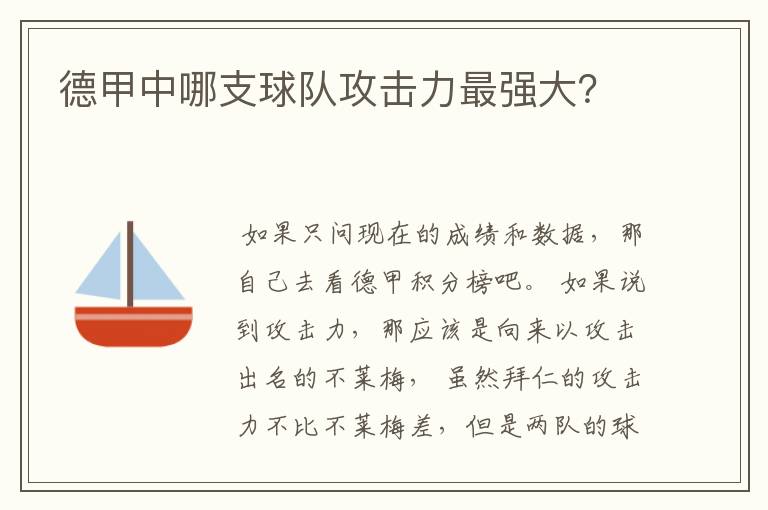 德甲中哪支球队攻击力最强大?

如果只问现在的成绩和数据，那自己去看德甲积分榜吧。如果说到攻击力，那应该是向来以攻击出名的不莱梅，虽然拜仁的攻击力不比不莱梅差，但是两队的球